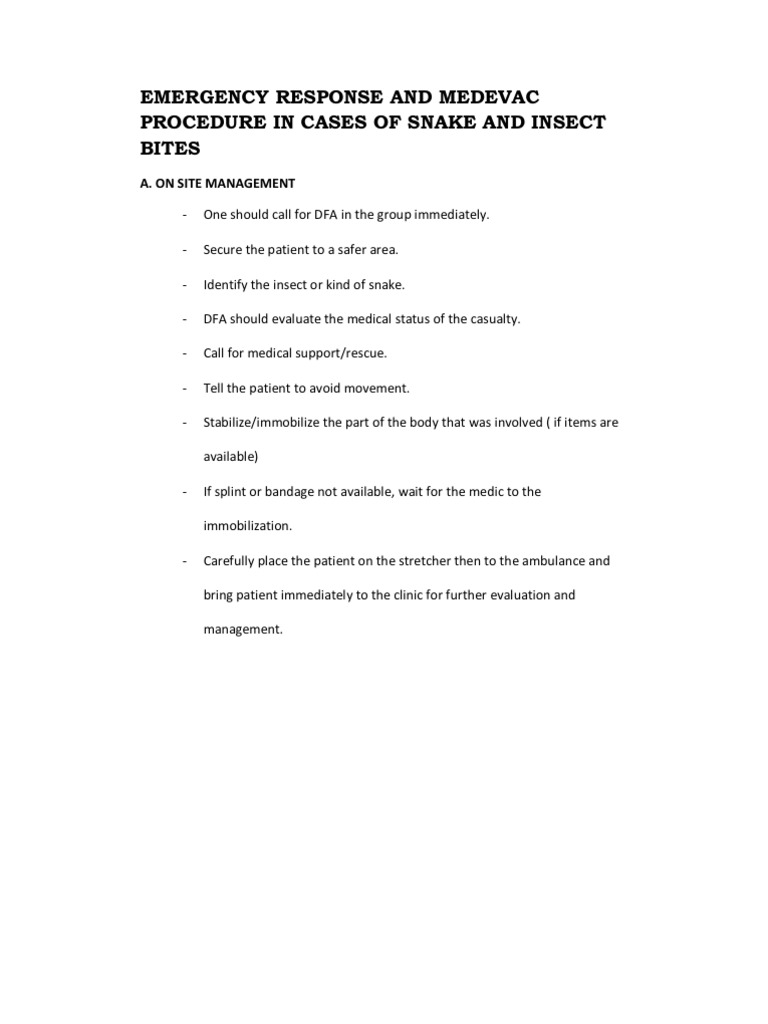 EMERGENCY RESPONSE AND MEDEVAC PROCEDURE IN CASES OF SNAKE AND INSECT BITES

A. ON SITE MANAGEMENT

- One should call for DFA in the group immediately.

- Secure the patient to a safer area.

- Identify the insect or kind of snake.

- DFA should evaluate the medical status of the casualty.

- Call for medical support/rescue.

- Tell the patient to avoid movement.

- Stabilize/immobilize the part of the body that was involved ( if items are available)

- If splint or bandage not available, wait for the medic to the immobilization.

- Carefully place the patient on the stretcher then to the ambulance and bring patient immediately to the clinic for further evaluation and management.